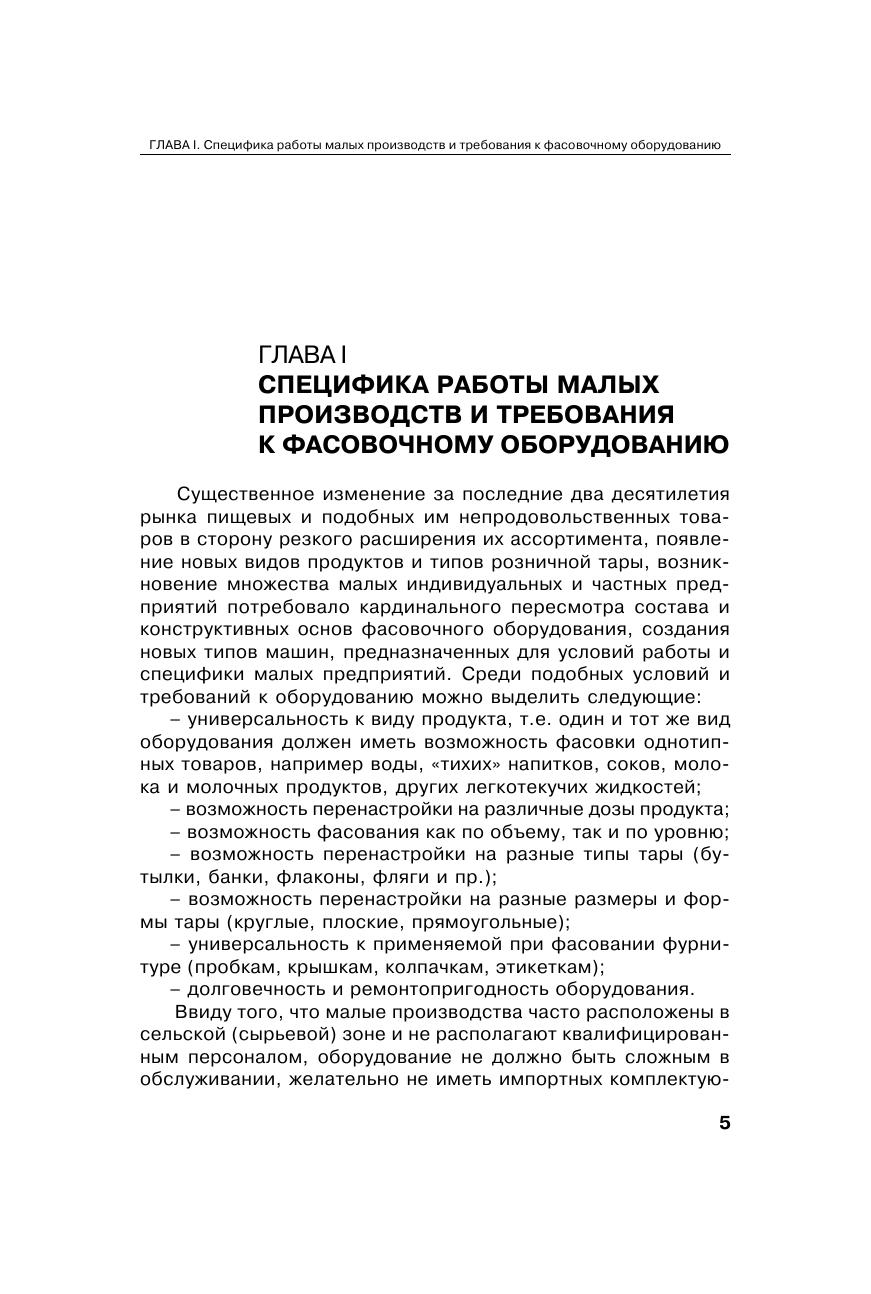 ГЛАВА I. Специфика работы малых производств и требования к фасовочному оборудованию

ГЛАВА I
СПЕЦИФИКА РАБОТЫ МАЛЫХ ПРОИЗВОДСТВ И ТРЕБОВАНИЯ К ФАСОВОЧНОМУ ОБОРУДОВАНИЮ

Существенное изменение за последние два десятилетия рынка пищевых и подобных им непродовольственных товаров в сторону резкого расширения их ассортимента, появление новых видов продуктов и типов розничной тары, возникновение множества малых индивидуальных и частных предприятий потребовало кардинального пересмотра состава и конструктивных основ фасовочного оборудования, создания новых типов машин, предназначенных для условий работы и специфики малых предприятий. Среди подобных условий и требований к оборудованию можно выделить следующие:

– универсальность к виду продукта, т.е. один и тот же вид оборудования должен иметь возможность фасовки однотипных товаров, например воды, «тихих» напитков, соков, молока и молочных продуктов, других легкотекучих жидкостей;

– возможность перенастройки на различные дозы продукта;

– возможность фасования как по объему, так и по уровню;

– возможность перенастройки на разные типы тары (бутылки, банки, флаконы, фляги и пр.);

– возможность перенастройки на разные размеры и формы тары (круглые, плоские, прямоугольные);

– универсальность к применяемой при фасовании фурнитуре (пробкам, крышкам, колпачкам, этикеткам);

– долговечность и ремонтопригодность оборудования.

Ввиду того, что малые производства часто расположены в сельской (сырьевой) зоне и не располагают квалифицированным персоналом, оборудование не должно быть сложным в обслуживании, желательно не иметь импортных комплектую-

5